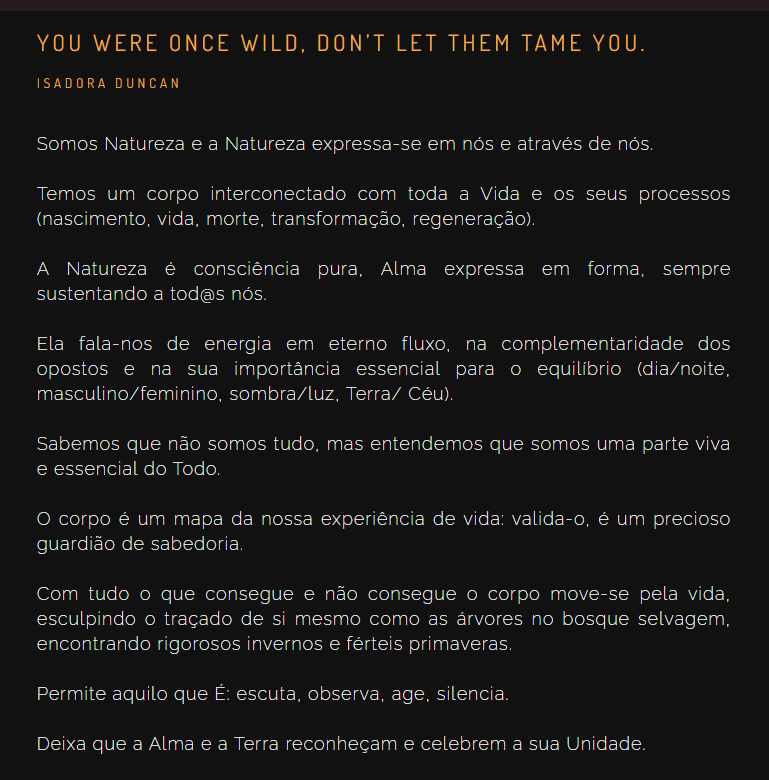 YOU WERE ONCE WILD, DON'T LET THEM TAME YOU.

ISADORA DUNCAN

Somos Natureza e a Natureza expressa-se em nós e através de nós.

Temos um corpo interconectado com toda a Vida e os seus processos (nascimento, vida, morte, transformação, regeneração).

A Natureza é consciência pura, Alma expressa em forma, sempre sustentando a tod@s nós.

Ela fala-nos de energia em eterno fluxo, na complementaridade dos opostos e na sua importância essencial para o equilíbrio (dia/noite, masculino/feminino, sombra/luz, Terra/ Céu).

Sabemos que não somos tudo, mas entendemos que somos uma parte viva e essencial do Todo.

O corpo é um mapa da nossa experiência de vida: valida-o, é um precioso guardião de sabedoria.

Com tudo o que consegue e não consegue o corpo move-se pela vida, esculpindo o traçado de si mesmo como as árvores no bosque selvagem, encontrando rigorosos invernos e férteis primaveras.

Permite aquilo que É: escuta, observa, age, silencia.

Deixa que a Alma e a Terra reconheçam e celebrem a sua Unidade.